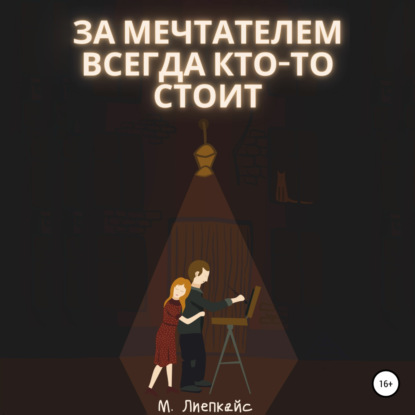 ЗА МЕЧТАТЕЛЕМ ВСЕГДА КТО-ТО СТОИТ

16+

М. Лиепкайс